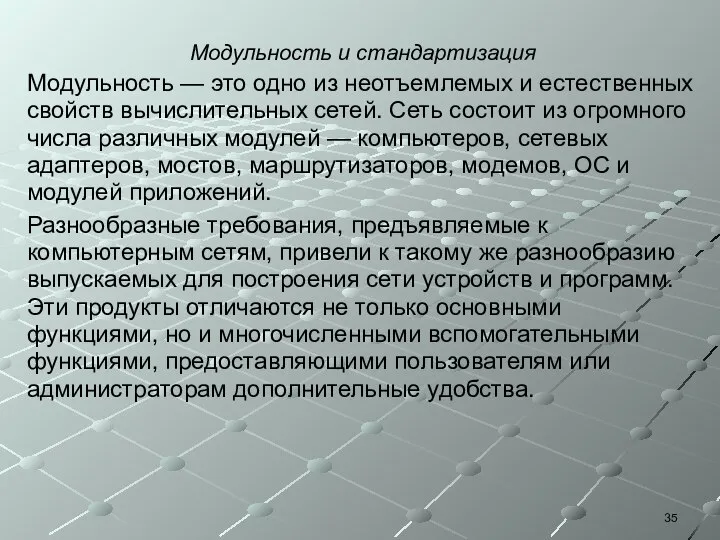 Модульность и стандартизация

Модульность — это одно из неотъемлемых и естественных свойств вычислительных сетей. Сеть состоит из огромного числа различных модулей — компьютеров, сетевых адаптеров, мостов, маршрутизаторов, модемов, ОС и модулей приложений.

Разнообразные требования, предъявляемые к компьютерным сетям, привели к такому же разнообразию выпускаемых для построения сети устройств и программ. Эти продукты отличаются не только основными функциями, но и многочисленными вспомогательными функциями, предоставляющими пользователям или администраторам дополнительные удобства.

35